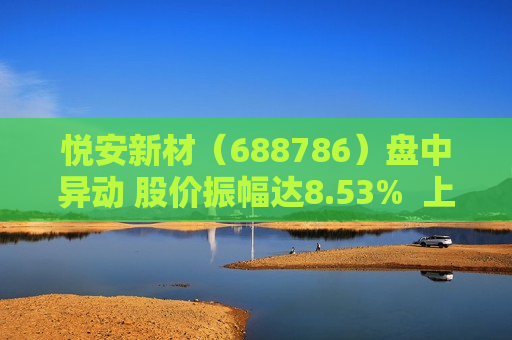 悦安新材（688786）盘中异动 股价振幅达8.53% 上